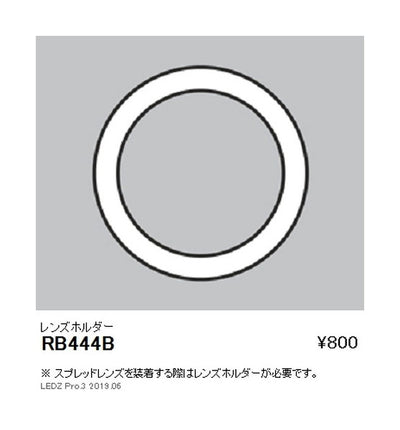 レンズホルダー
RB444B

¥800

※ スプレッドレンズを装着する際はレンズホルダーが必要です。
LEDZ Pro.3 2013.06